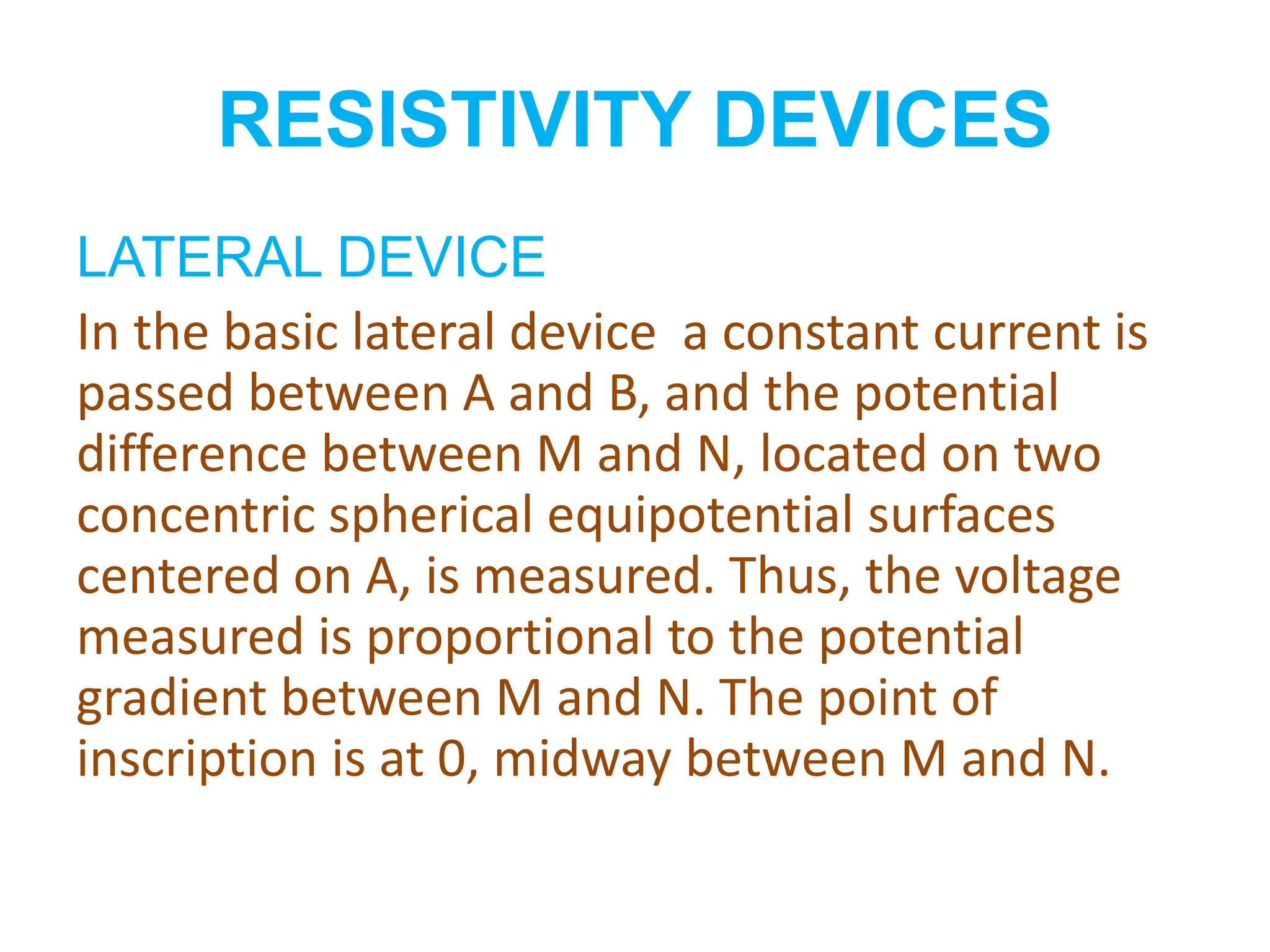 RESISTIVITY DEVICES

LATERAL DEVICE

In the basic lateral device  a constant current is passed between A and B, and the potential difference between M and N, located on two concentric spherical equipotential surfaces centered on A, is measured. Thus, the voltage measured is proportional to the potential gradient between M and N. The point of inscription is at 0, midway between M and N.